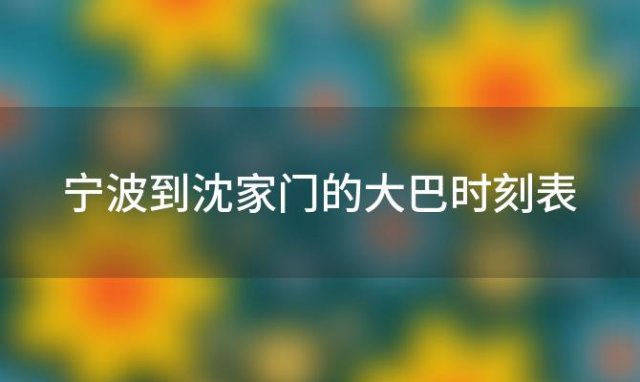 宁波到沈家门的大巴时刻表